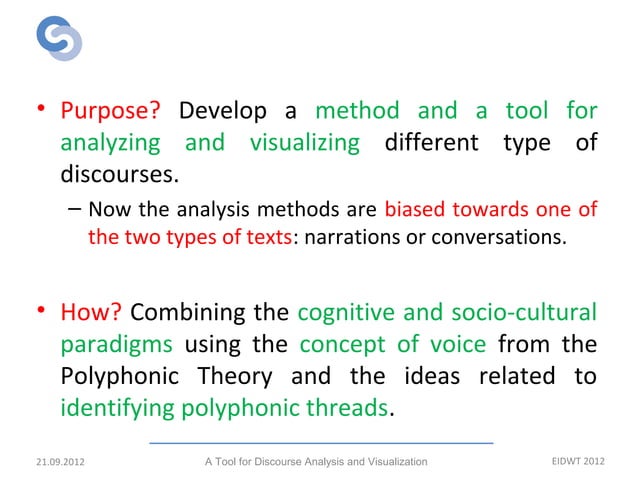 • Purpose? Develop a method and a tool for analyzing and visualizing different type of discourses.

– Now the analysis methods are biased towards one of the two types of texts: narrations or conversations.

• How? Combining the cognitive and socio-cultural paradigms using the concept of voice from the Polyphonic Theory and the ideas related to identifying polyphonic threads.

21.09.2012 A Tool for Discourse Analysis and Visualization EIDWT 2012